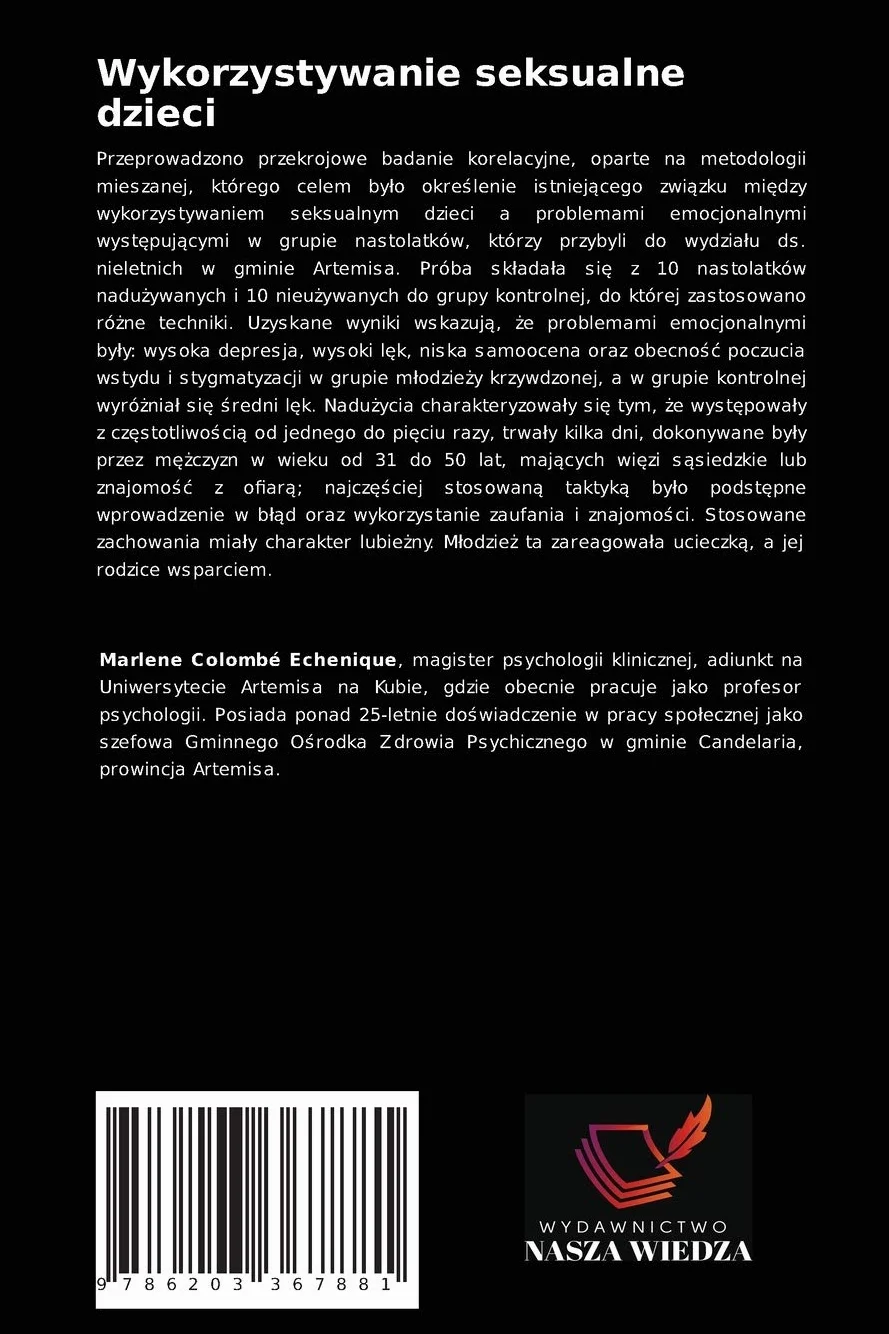 Wykorzystywanie seksualne dzieci

Przeprowadzono przekrojowe badanie korelacyjne, oparte na metodologii mieszanej, którego celem było określenie istniejącego związku między wykorzystywaniem seksualnym dzieci a problemami emocjonalnymi występującymi w grupie nastolatków, którzy przybyli do wydziału ds. nieletnich w gminie Artemisa. Próba składała się z 10 nastolatków nadużywanych i 10 nieużywanych do grupy kontrolnej, do której zastosowano różne techniki. Uzyskane wyniki wskazują, że problemami emocjonalnymi były: wysoka depresja, wysoki lęk, niska samoocena oraz obecność poczucia wstydu i stygmatyzacji w grupie młodzieży krzywdzonej, a w grupie kontrolnej wyróżniał się średni lęk. Nadużycia charakteryzowały się tym, że występowały z częstotliwością od jednego do pięciu razy, trwały kilka dni, dokonywane były przez mężczyzn w wieku od 31 do 50 lat, mających więzi sąsiedzkie lub znajomość z ofiarą; najczęściej stosowaną taktyką było podstępne wprowadzenie w błąd oraz wykorzystanie zaufania i znajomości. Stosowane zachowania miały charakter lubieżny. Młodzież ta zareagowała ucieczką, a jej rodzice wsparciem.

Marlene Colombé Echenique, magister psychologii klinicznej, adiunkt na Uniwersytecie Artemisa na Kubie, gdzie obecnie pracuje jako profesor psychologii. Posiada ponad 25-letnie doświadczenie w pracy społecznej jako szefowa Gminnego Ośrodka Zdrowia Psychicznego w gminie Candelaria, prowincja Artemisa.

9 786203 367881

WYDAWNICTWO
NASZA WIEDZA